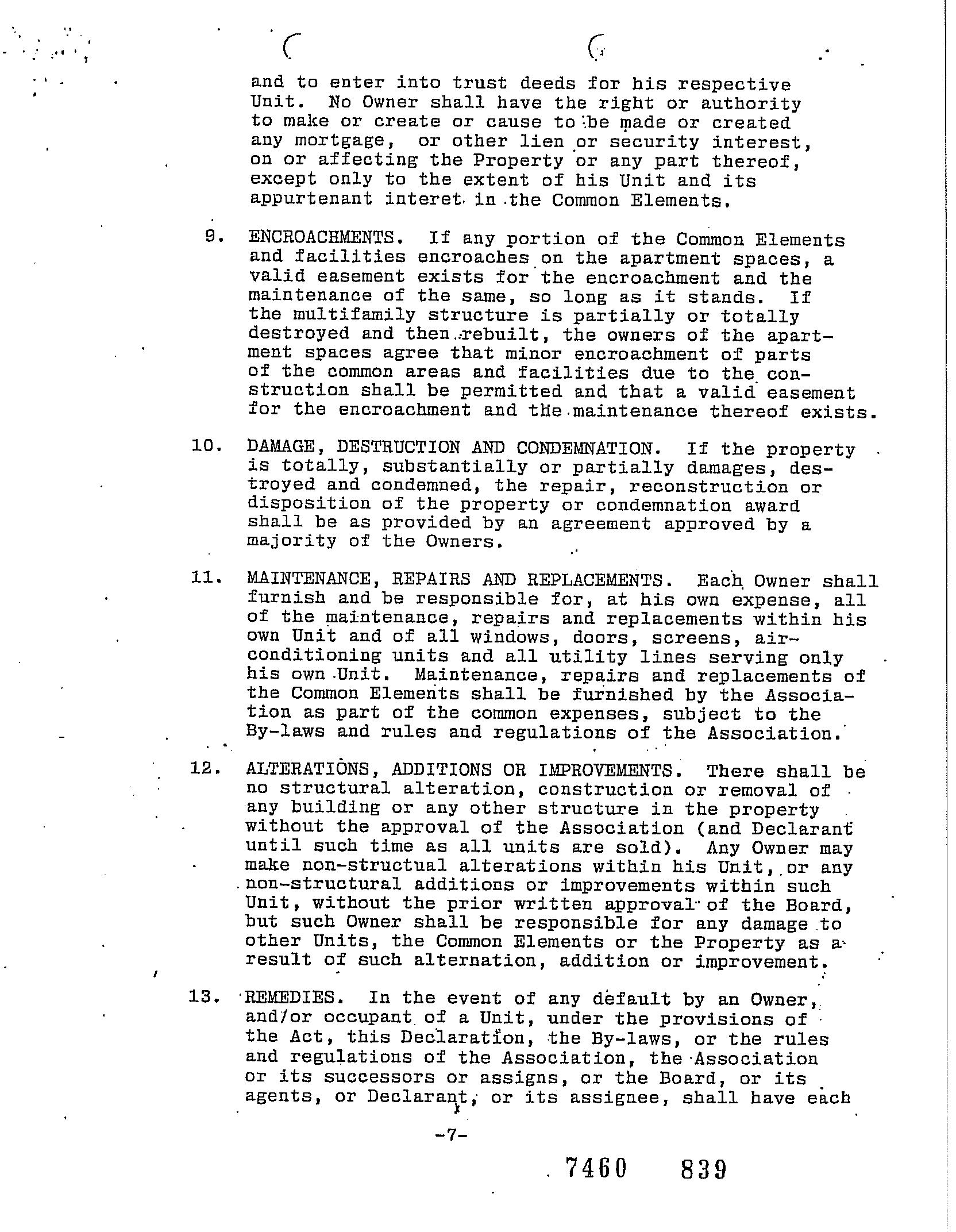 and to enter into trust deeds for his respective Unit. No Owner shall have the right or authority to make or create or cause to be made or created any mortgage, or other lien or security interest, on or affecting the Property or any part thereof, except only to the extent of his Unit and its appurtenant interet in the Common Elements.

9. ENCROACHMENTS. If any portion of the Common Elements and facilities encroaches on the apartment spaces, a valid easement exists for the encroachment and the maintenance of the same, so long as it stands. If the multifamily structure is partially or totally destroyed and then rebuilt, the owners of the apartment spaces agree that minor encroachment of parts of the common areas and facilities due to the construction shall be permitted and that a valid easement for the encroachment and the maintenance thereof exists.

10. DAMAGE, DESTRUCTION AND CONDEMNATION. If the property is totally, substantially or partially damages, destroyed and condemned, the repair, reconstruction or disposition of the property or condemnation award shall be as provided by an agreement approved by a majority of the Owners.

11. MAINTENANCE, REPAIRS AND REPLACEMENTS. Each Owner shall furnish and be responsible for, at his own expense, all of the maintenance, repairs and replacements within his own Unit and of all windows, doors, screens, air-conditioning units and all utility lines serving only his own Unit. Maintenance, repairs and replacements of the Common Elements shall be furnished by the Association as part of the common expenses, subject to the By-laws and rules and regulations of the Association.

12. ALTERATIONS, ADDITIONS OR IMPROVEMENTS. There shall be no structural alteration, construction or removal of any building or any other structure in the property without the approval of the Association (and Declarant until such time as all units are sold). Any Owner may make non-structural alterations within his Unit, or any non-structural additions or improvements within such Unit, without the prior written approval of the Board, but such Owner shall be responsible for any damage to other Units, the Common Elements or the Property as a result of such alternation, addition or improvement.

13. REMEDIES. In the event of any default by an Owner, and/or occupant of a Unit, under the provisions of the Act, this Declaration, the By-laws, or the rules and regulations of the Association, the Association or its successors or assigns, or the Board, or its agents, or Declarant, or its assignee, shall have each

-7-

7460 839